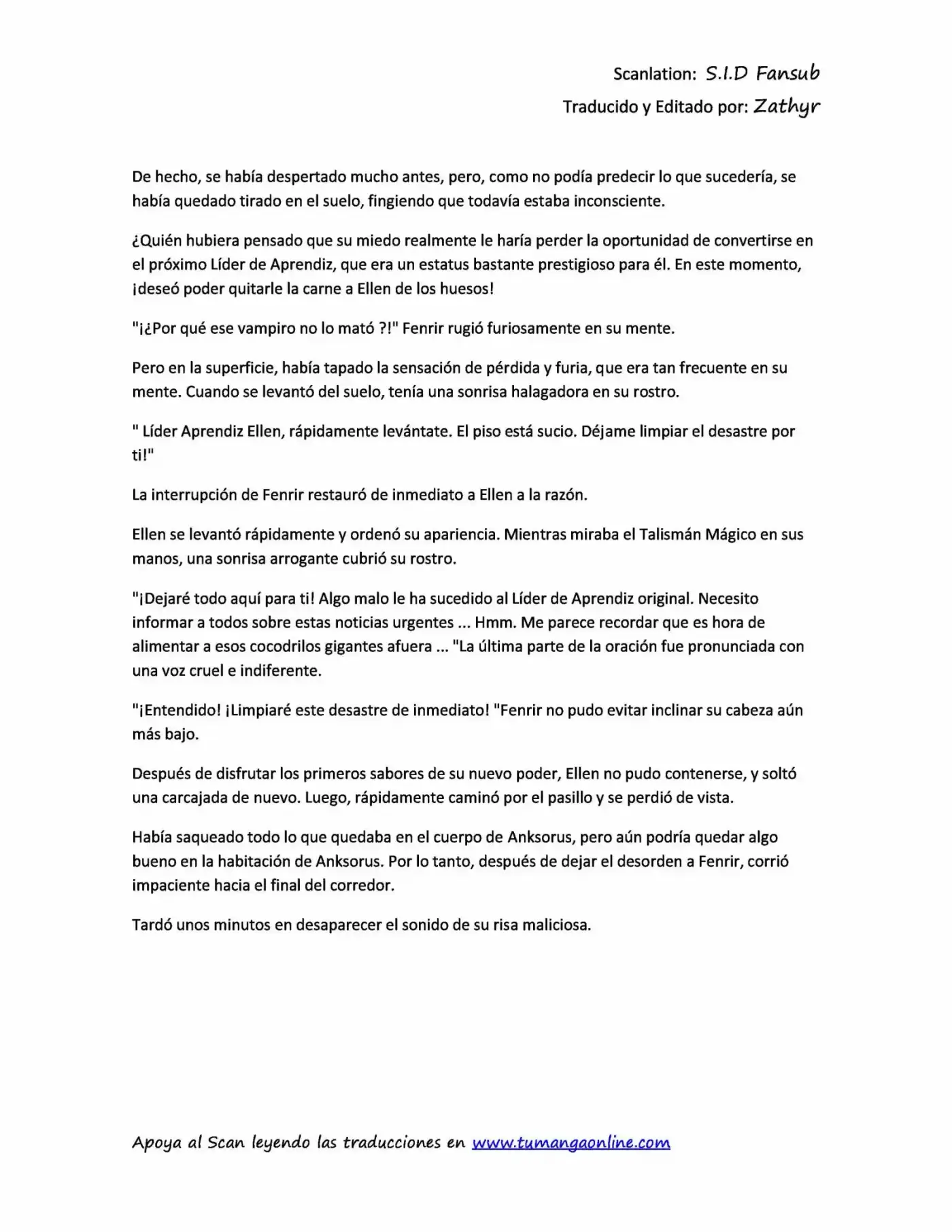 Scanlation: S.I.D Fansub
Traducido y Editado por: Zathyr

De hecho, se había despertado mucho antes, pero, como no podía predecir lo que sucedería, se había quedado tirado en el suelo, fingiendo que todavía estaba inconsciente.

¿Quién hubiera pensado que su miedo realmente le haría perder la oportunidad de convertirse en el próximo Líder de Aprendiz, que era un estatus bastante prestigioso para él. En este momento, ¡deseó poder quitarle la carne a Ellen de los huesos!

"¡¿Por qué ese vampiro no lo mató ?!" Fenrir rugió furiosamente en su mente.

Pero en la superficie, había tapado la sensación de pérdida y furia, que era tan frecuente en su mente. Cuando se levantó del suelo, tenía una sonrisa halagadora en su rostro.

" Líder Aprendiz Ellen, rápidamente levántate. El piso está sucio. Déjame limpiar el desastre por ti!"

La interrupción de Fenrir restauró de inmediato a Ellen a la razón.

Ellen se levantó rápidamente y ordenó su apariencia. Mientras miraba el Talismán Mágico en sus manos, una sonrisa arrogante cubrió su rostro.

"¡Dejaré todo aquí para ti! Algo malo le ha sucedido al Líder de Aprendiz original. Necesito informar a todos sobre estas noticias urgentes ... Hmm. Me parece recordar que es hora de alimentar a esos cocodrilos gigantes afuera ... "La última parte de la oración fue pronunciada con una voz cruel e indiferente.

"¡Entendido! ¡Limpiaré este desastre de inmediato! "Fenrir no pudo evitar inclinar su cabeza aún más bajo.

Después de disfrutar los primeros sabores de su nuevo poder, Ellen no pudo contenerse, y soltó una carcajada de nuevo. Luego, rápidamente caminó por el pasillo y se perdió de vista.

Había saqueado todo lo que quedaba en el cuerpo de Anksorus, pero aún podría quedar algo bueno en la habitación de Anksorus. Por lo tanto, después de dejar el desorden a Fenrir, corrió impaciente hacia el final del corredor.

Tardó unos minutos en desaparecer el sonido de su risa maliciosa.

Apoya al Scan leyendo las traducciones en www.tumangaonline.com